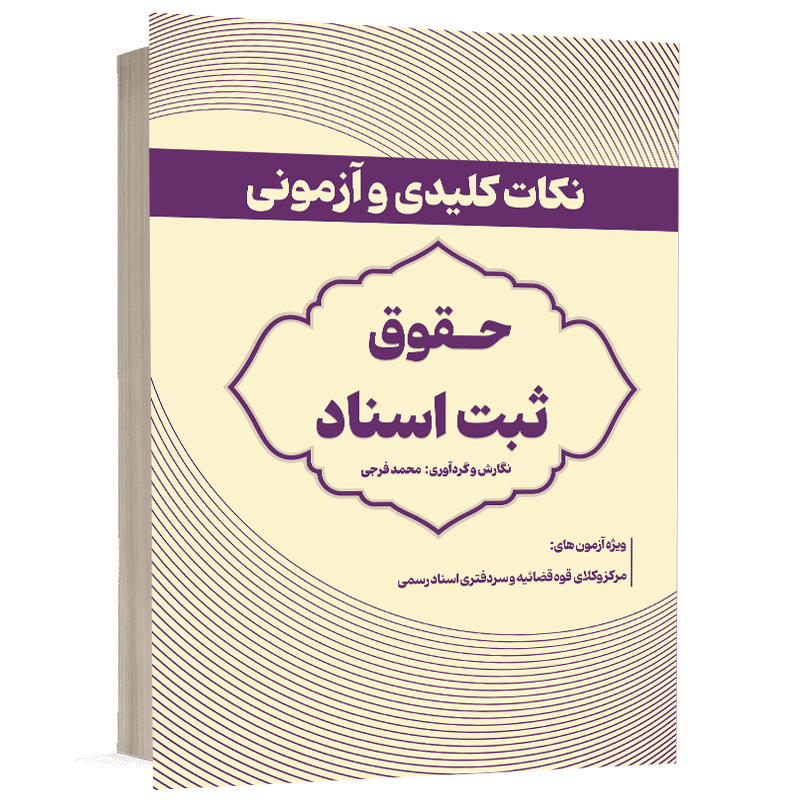 نکات کلیدی و آزمونی

حقوق
ثبت اسناد

نگارش و گردآوری: محمد فرجی

ویژه آزمون های:
مرکز وکلای قوه قضائیه و سردفتری اسناد رسمی